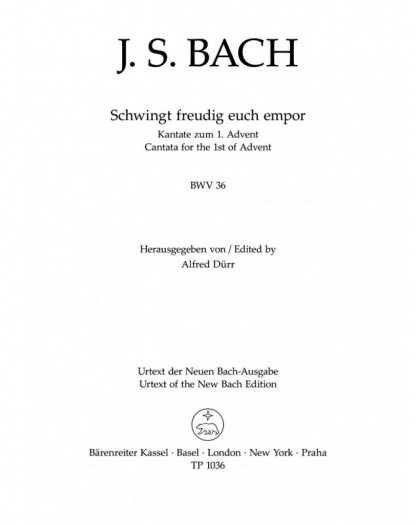 J. S. BACH

Schwingt freudig euch empor
Kantate zum 1. Advent
Cantata for the 1st of Advent

BWV 36

Herausgegeben von / Edited by
Alfred Dürr

Urtext der Neuen Bach-Ausgabe
Urtext of the New Bach Edition

Bärenreiter Kassel · Basel · London · New York · Praha
TP 1036